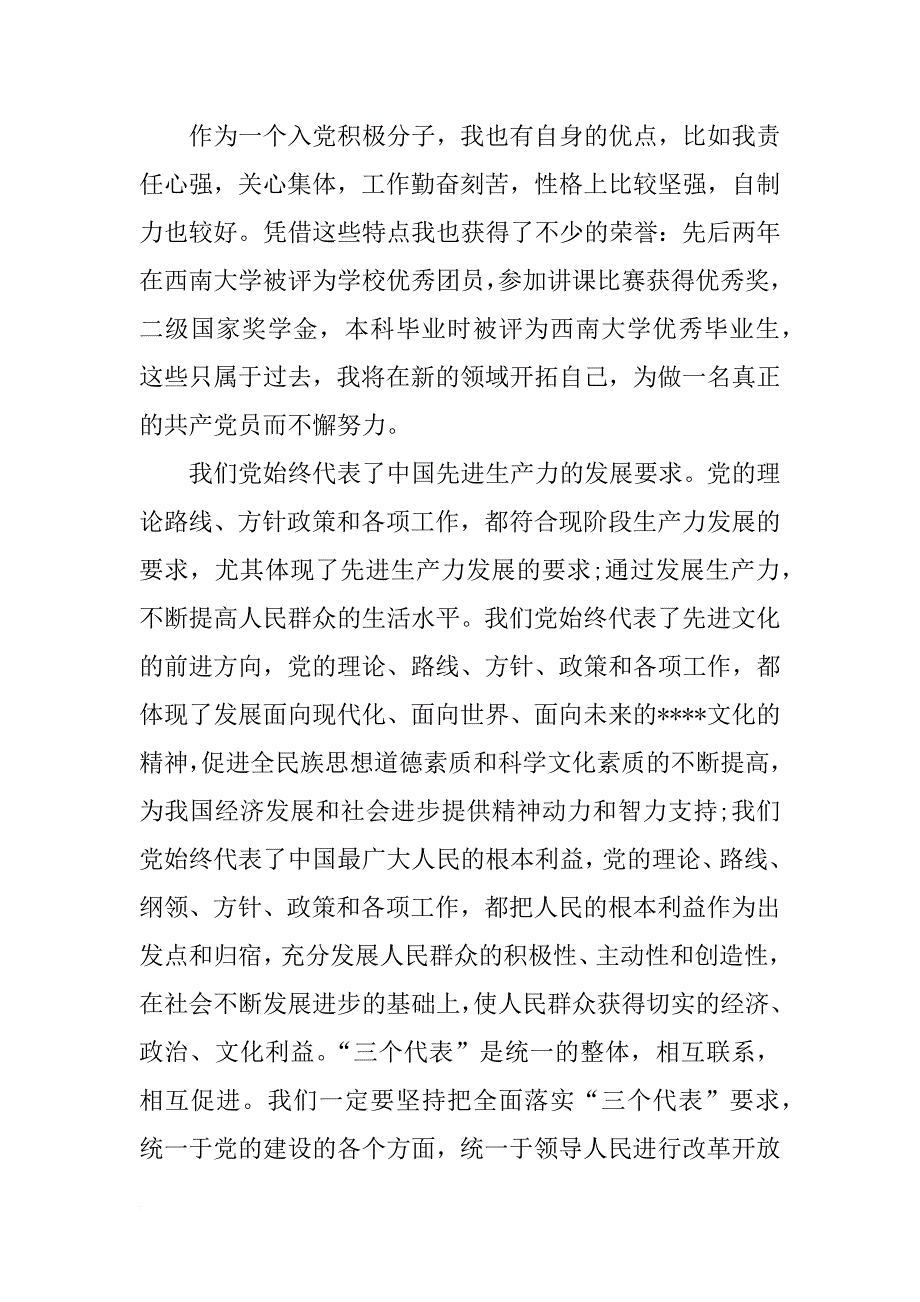 作为一个入党积极分子，我也有自身的优点，比如我责任心强，关心集体，工作勤奋刻苦，性格上比较坚强，自制力也较好。凭借这些特点我也获得了不少的荣誉：先后两年在西南大学被评为学校优秀团员，参加讲课比赛获得优秀奖，二级国家奖学金，本科毕业时被评为西南大学优秀毕业生，这些只属于过去，我将在新的领域开拓自己，为做一名真正的共产党员而不懈努力。

我们党始终代表了中国先进生产力的发展要求。党的理论路线、方针政策和各项工作，都符合现阶段生产力发展的要求，尤其体现了先进生产力发展的要求;通过发展生产力，不断提高人民群众的生活水平。我们党始终代表了先进文化的前进方向，党的理论、路线、方针、政策和各项工作，都体现了发展面向现代化、面向世界、面向未来的****文化的精神,促进全民族思想道德素质和科学文化素质的不断提高，为我国经济发展和社会进步提供精神动力和智力支持;我们党始终代表了中国最广大人民的根本利益，党的理论、路线、纲领、方针、政策和各项工作，都把人民的根本利益作为出发点和归宿，充分发展人民群众的积极性、主动性和创造性，在社会不断发展进步的基础上，使人民群众获得切实的经济、政治、文化利益。“三个代表”是统一的整体，相互联系，相互促进。我们一定要坚持把全面落实“三个代表”要求，统一于党的建设的各个方面，统一于领导人民进行改革开放